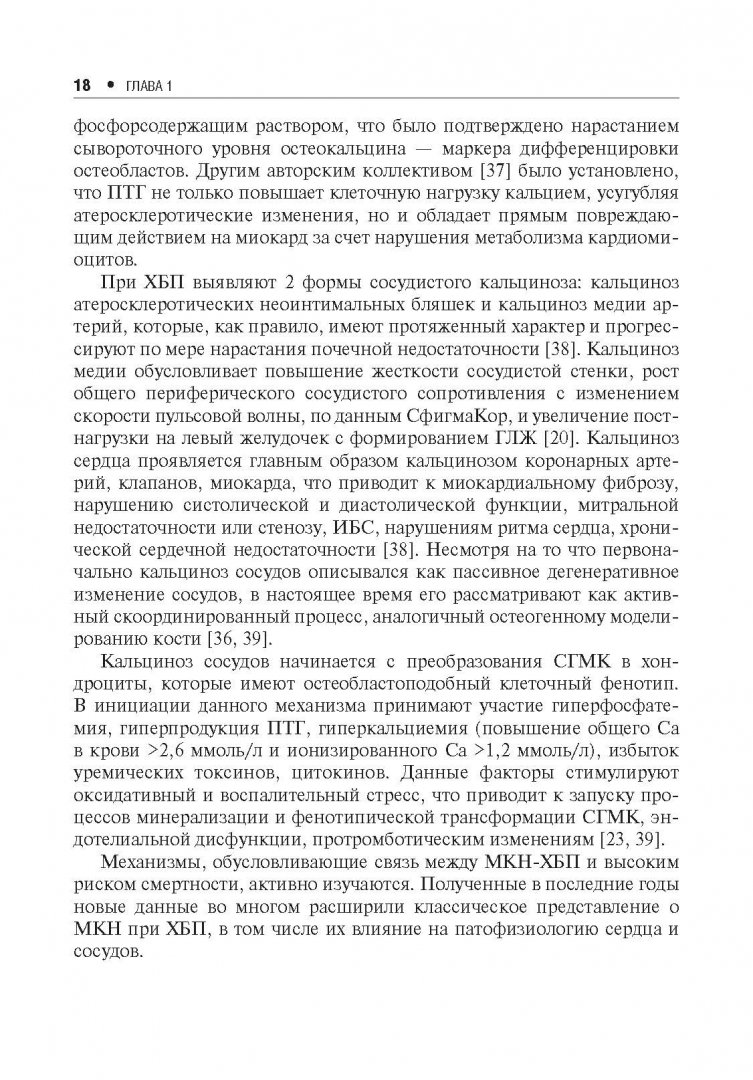 18 • ГЛАВА 1

фосфорсодержащим раствором, что было подтверждено нарастанием сывороточного уровня остеокальцина — маркера дифференцировки остеобластов. Другим авторским коллективом [37] было установлено, что ПТГ не только повышает клеточную нагрузку кальцием, усугубляя атеросклеротические изменения, но и обладает прямым повреждающим действием на миокард за счет нарушения метаболизма кардиомиоцитов.

При ХБП выявляют 2 формы сосудистого кальциноза: кальциноз атеросклеротических неоинтимальных бляшек и кальциноз медии артерий, которые, как правило, имеют протяженный характер и прогрессируют по мере нарастания почечной недостаточности [38]. Кальциноз медии обусловливает повышение жесткости сосудистой стенки, рост общего периферического сосудистого сопротивления с изменением скорости пульсовой волны, по данным СфигмаКор, и увеличение постнагрузки на левый желудочек с формированием ГЛЖ [20]. Кальциноз сердца проявляется главным образом кальцинозом коронарных артерий, клапанов, миокарда, что приводит к миокардиальному фиброзу, нарушению систолической и диастолической функции, митральной недостаточности или стенозу, ИБС, нарушениям ритма сердца, хронической сердечной недостаточности [38]. Несмотря на то что первоначально кальциноз сосудов описывался как пассивное дегенеративное изменение сосудов, в настоящее время его рассматривают как активный скоординированный процесс, аналогичный остеогенному моделированию кости [36, 39].

Кальциноз сосудов начинается с преобразования СГМК в хондроциты, которые имеют остеобластоподобный клеточный фенотип. В инициации данного механизма принимают участие гиперфосфатемия, гиперпродукция ПТГ, гиперкальциемия (повышение общего Са в крови >2,6 ммоль/л и ионизированного Са >1,2 ммоль/л), избыток уремических токсинов, цитокинов. Данные факторы стимулируют оксидативный и воспалительный стресс, что приводит к запуску процессов минерализации и фенотипической трансформации СГМК, эндотелиальной дисфункции, протромботическим изменениям [23, 39].

Механизмы, обусловливающие связь между МКН-ХБП и высоким риском смертности, активно изучаются. Полученные в последние годы новые данные во многом расширили классическое представление о МКН при ХБП, в том числе их влияние на патофизиологию сердца и сосудов.